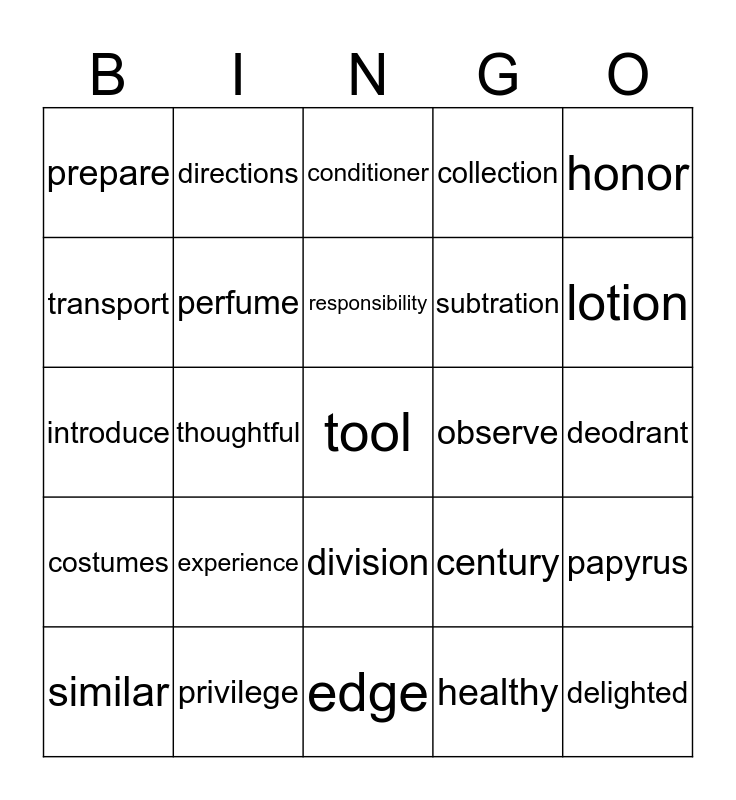 | B | I | N | G | O |
|---|---|---|---|---|
| prepare | directions | conditioner | collection | honor |
| transport | perfume | responsibility | subtration | lotion |
| introduce | thoughtful | tool | observe | deodrant |
| costumes | experience | division | century | papyrus |
| similar | privilege | edge | healthy | delighted |